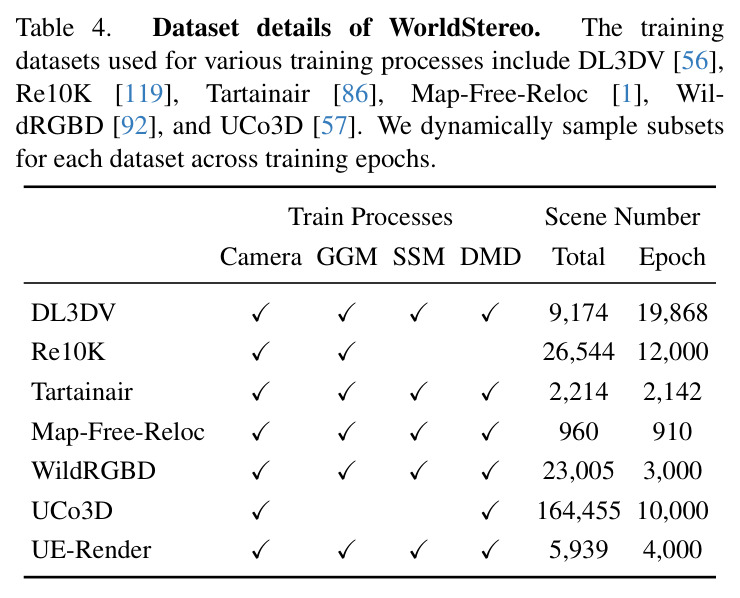 Table 4. Dataset details of WorldStereo. The training datasets used for various training processes include DL3DV [56], Re10K [119], Tartainair [86], Map-Free-Reloc [1], WildRGBD [92], and UCo3D [57]. We dynamically sample subsets for each dataset across training epochs.

| | Train Processes | | | | Scene Number | |
|---|---|---|---|---|---|---|
| | Camera | GGM | SSM | DMD | Total | Epoch |
| DL3DV | ✓ | ✓ | ✓ | ✓ | 9,174 | 19,868 |
| Re10K | ✓ | ✓ | | | 26,544 | 12,000 |
| Tartainair | ✓ | ✓ | ✓ | ✓ | 2,214 | 2,142 |
| Map-Free-Reloc | ✓ | ✓ | ✓ | ✓ | 960 | 910 |
| WildRGBD | ✓ | ✓ | ✓ | ✓ | 23,005 | 3,000 |
| UCo3D | ✓ | | | ✓ | 164,455 | 10,000 |
| UE-Render | ✓ | ✓ | ✓ | ✓ | 5,939 | 4,000 |